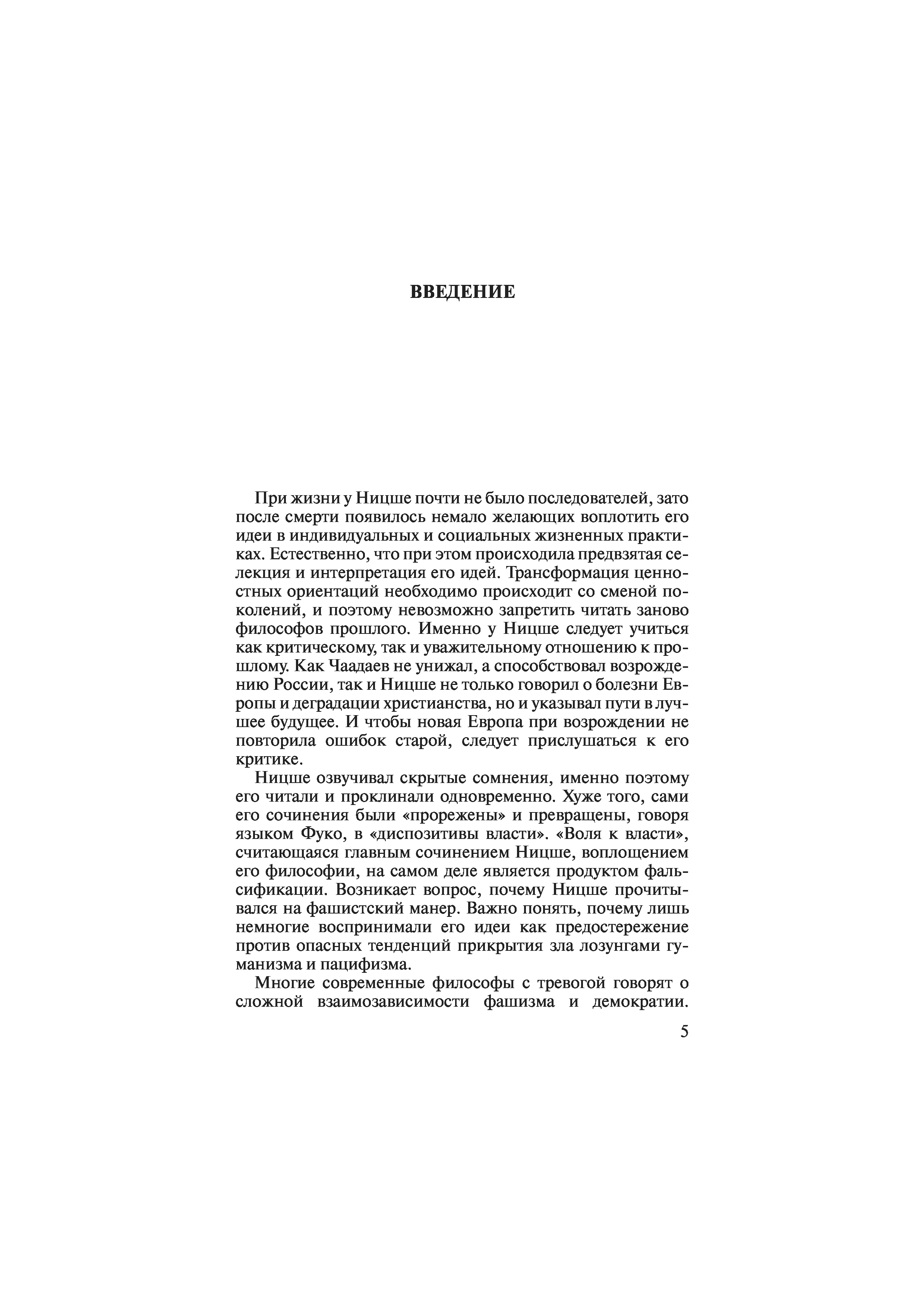 ВВЕДЕНИЕ

При жизни у Ницше почти не было последователей, зато после смерти появилось немало желающих воплотить его идеи в индивидуальных и социальных жизненных практиках. Естественно, что при этом происходила предвзятая селекция и интерпретация его идей. Трансформация ценностных ориентаций необходимо происходит со сменой поколений, и поэтому невозможно запретить читать заново философов прошлого. Именно у Ницше следует учиться как критическому, так и уважительному отношению к прошлому. Как Чаадаев не унижал, а способствовал возрождению России, так и Ницше не только говорил о болезни Европы и деградации христианства, но и указывал пути в лучшее будущее. И чтобы новая Европа при возрождении не повторила ошибок старой, следует прислушаться к его критике.

Ницше озвучивал скрытые сомнения, именно поэтому его читали и проклинали одновременно. Хуже того, сами его сочинения были «прорежены» и превращены, говоря языком Фуко, в «диспозитивы власти». «Воля к власти», считающаяся главным сочинением Ницше, воплощением его философии, на самом деле является продуктом фальсификации. Возникает вопрос, почему Ницше прочитывался на фашистский манер. Важно понять, почему лишь немногие воспринимали его идеи как предостережение против опасных тенденций прикрытия зла лозунгами гуманизма и пацифизма.

Многие современные философы с тревогой говорят о сложной взаимозависимости фашизма и демократии.

5